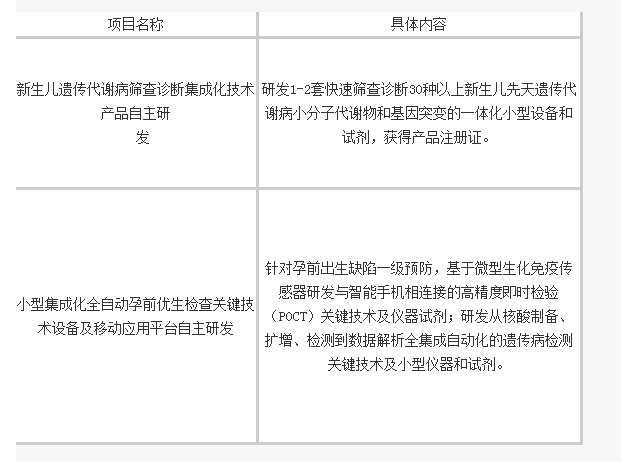 | 项目名称 | 具体内容 |
|---|---|
| 新生儿遗传代谢病筛查诊断集成化技术产品自主研发 | 研发1-2套快速筛查诊断30种以上新生儿先天遗传代谢病小分子代谢物和基因突变的一体化小型设备和试剂，获得产品注册证。 |
| 小型集成化全自动孕前优生检查关键技术设备及移动应用平台自主研发 | 针对孕前出生缺陷一级预防，基于微型生化免疫传感器研发与智能手机相连接的高精度即时检验（POCT）关键技术及仪器试剂；研发从核酸制备、扩增、检测到数据解析全集成自动化的遗传病检测关键技术及小型仪器和试剂。 |